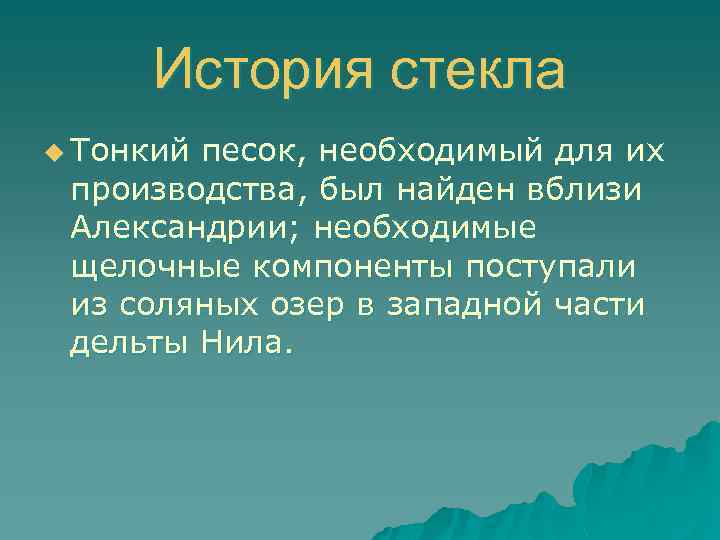 История стекла

Тонкий песок, необходимый для их производства, был найден вблизи Александрии; необходимые щелочные компоненты поступали из соляных озер в западной части дельты Нила.